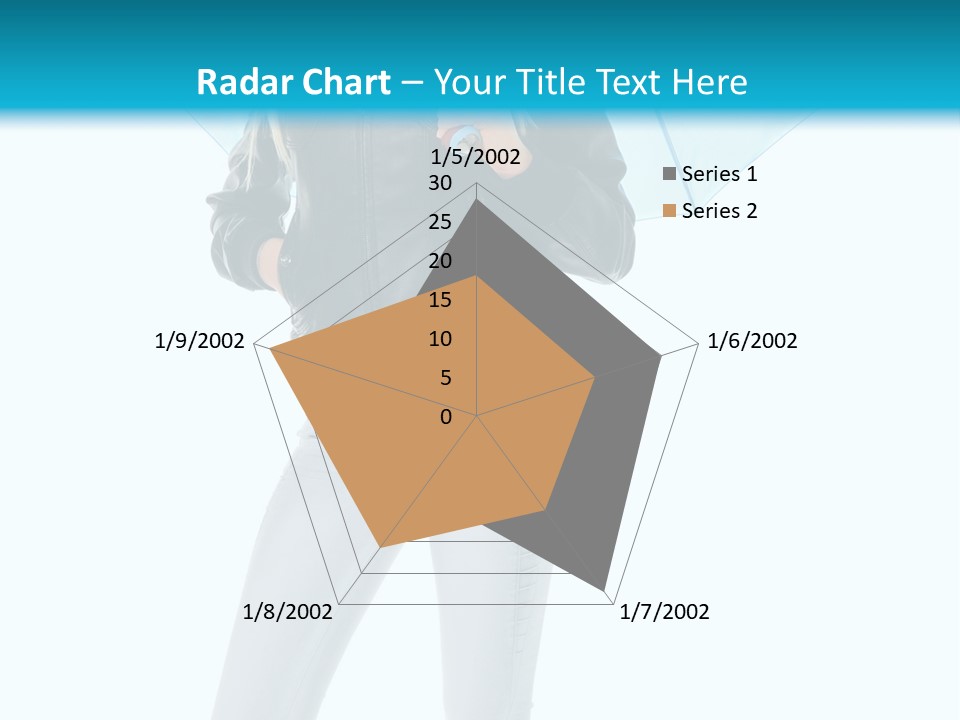 Radar Chart – Your Title Text Here

1/5/2002

30

25

20

15

10

5

0

1/6/2002

1/7/2002

1/8/2002

1/9/2002

Series 1

Series 2